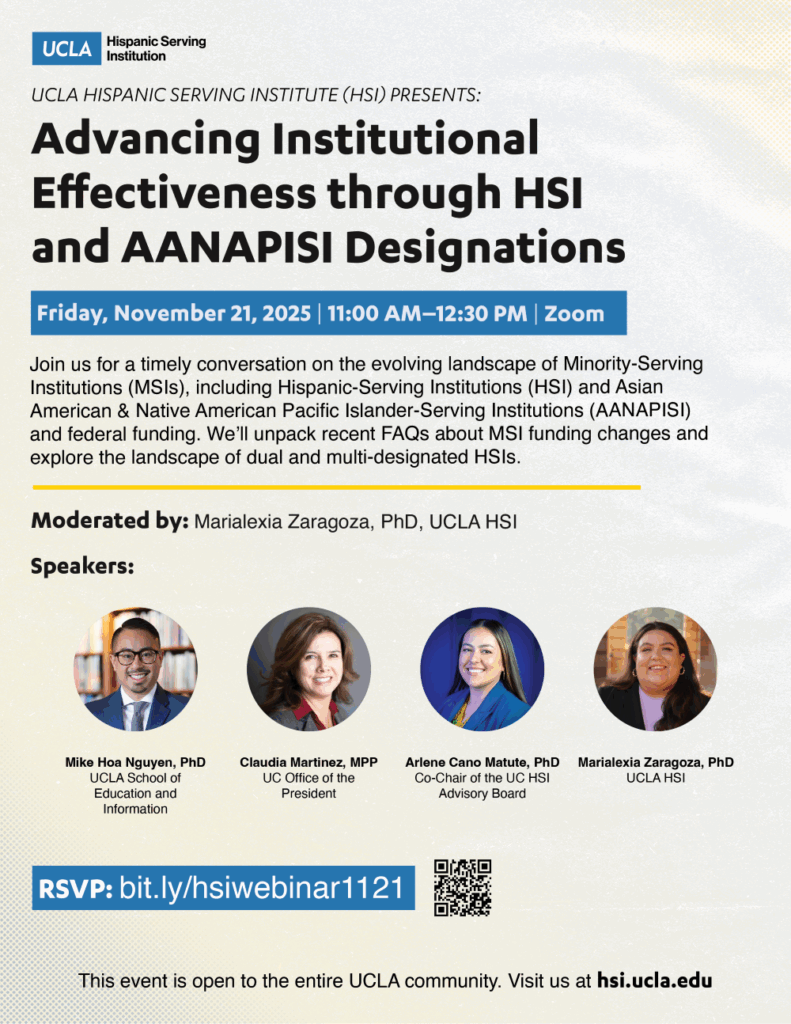 UCLA Hispanic Serving Institution

UCLA HISPANIC SERVING INSTITUTE (HSI) PRESENTS:

Advancing Institutional Effectiveness through HSI and AANAPISI Designations

Friday, November 21, 2025 | 11:00 AM–12:30 PM | Zoom

Join us for a timely conversation on the evolving landscape of Minority-Serving Institutions (MSIs), including Hispanic-Serving Institutions (HSI) and Asian American & Native American Pacific Islander-Serving Institutions (AANAPISI) and federal funding. We'll unpack recent FAQs about MSI funding changes and explore the landscape of dual and multi-designated HSIs.

Moderated by: Marialexia Zaragoza, PhD, UCLA HSI

Speakers:

Mike Hoa Nguyen, PhD
UCLA School of Education and Information

Claudia Martinez, MPP
UC Office of the President

Arlene Cano Matute, PhD
Co-Chair of the UC HSI Advisory Board

Marialexia Zaragoza, PhD
UCLA HSI

RSVP: bit.ly/hsiwebinar1121

This event is open to the entire UCLA community. Visit us at hsi.ucla.edu